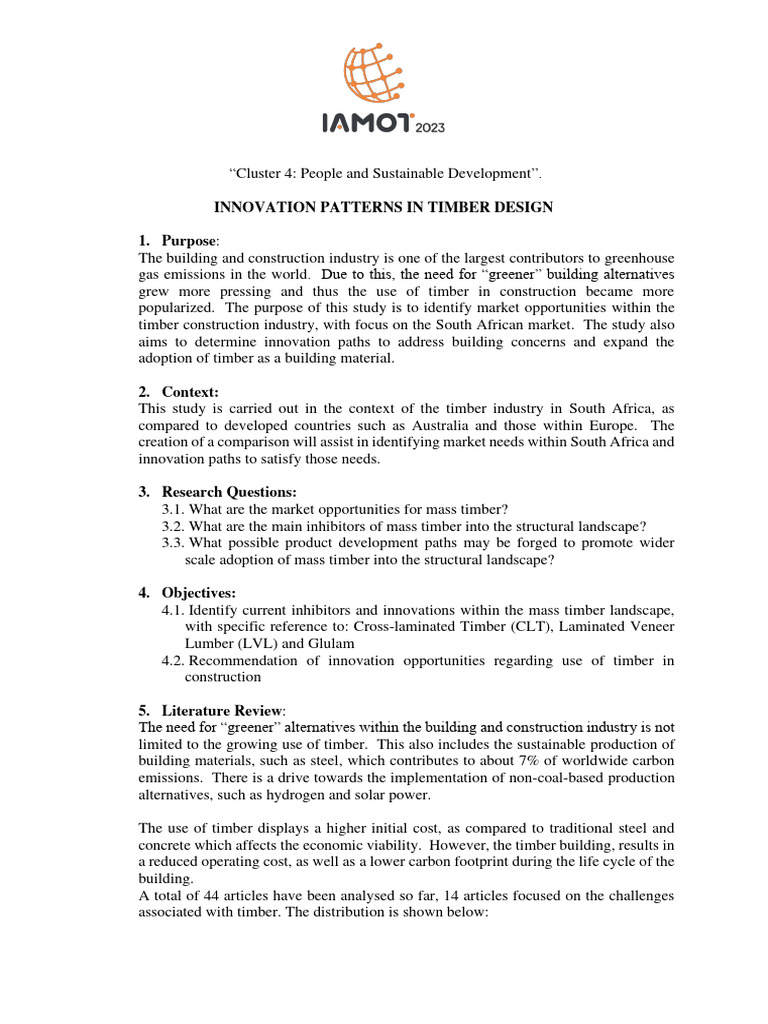 IAMOT 2023

"Cluster 4: People and Sustainable Development".

INNOVATION PATTERNS IN TIMBER DESIGN

1. Purpose:
The building and construction industry is one of the largest contributors to greenhouse gas emissions in the world. Due to this, the need for "greener" building alternatives grew more pressing and thus the use of timber in construction became more popularized. The purpose of this study is to identify market opportunities within the timber construction industry, with focus on the South African market. The study also aims to determine innovation paths to address building concerns and expand the adoption of timber as a building material.

2. Context:
This study is carried out in the context of the timber industry in South Africa, as compared to developed countries such as Australia and those within Europe. The creation of a comparison will assist in identifying market needs within South Africa and innovation paths to satisfy those needs.

3. Research Questions:
3.1. What are the market opportunities for mass timber?
3.2. What are the main inhibitors of mass timber into the structural landscape?
3.3. What possible product development paths may be forged to promote wider scale adoption of mass timber into the structural landscape?

4. Objectives:
4.1. Identify current inhibitors and innovations within the mass timber landscape, with specific reference to: Cross-laminated Timber (CLT), Laminated Veneer Lumber (LVL) and Glulam
4.2. Recommendation of innovation opportunities regarding use of timber in construction

5. Literature Review:
The need for "greener" alternatives within the building and construction industry is not limited to the growing use of timber. This also includes the sustainable production of building materials, such as steel, which contributes to about 7% of worldwide carbon emissions. There is a drive towards the implementation of non-coal-based production alternatives, such as hydrogen and solar power.

The use of timber displays a higher initial cost, as compared to traditional steel and concrete which affects the economic viability. However, the timber building, results in a reduced operating cost, as well as a lower carbon footprint during the life cycle of the building.
A total of 44 articles have been analysed so far, 14 articles focused on the challenges associated with timber. The distribution is shown below: